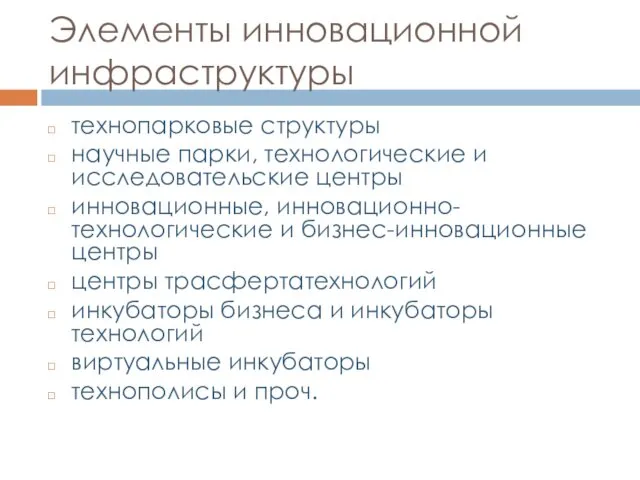 Элементы инновационной инфраструктуры

технопарковые структуры

научные парки, технологические и исследовательские центры

инновационные, инновационно-технологические и бизнес-инновационные центры

центры трасфертатехнологий

инкубаторы бизнеса и инкубаторы технологий

виртуальные инкубаторы

технополисы и проч.